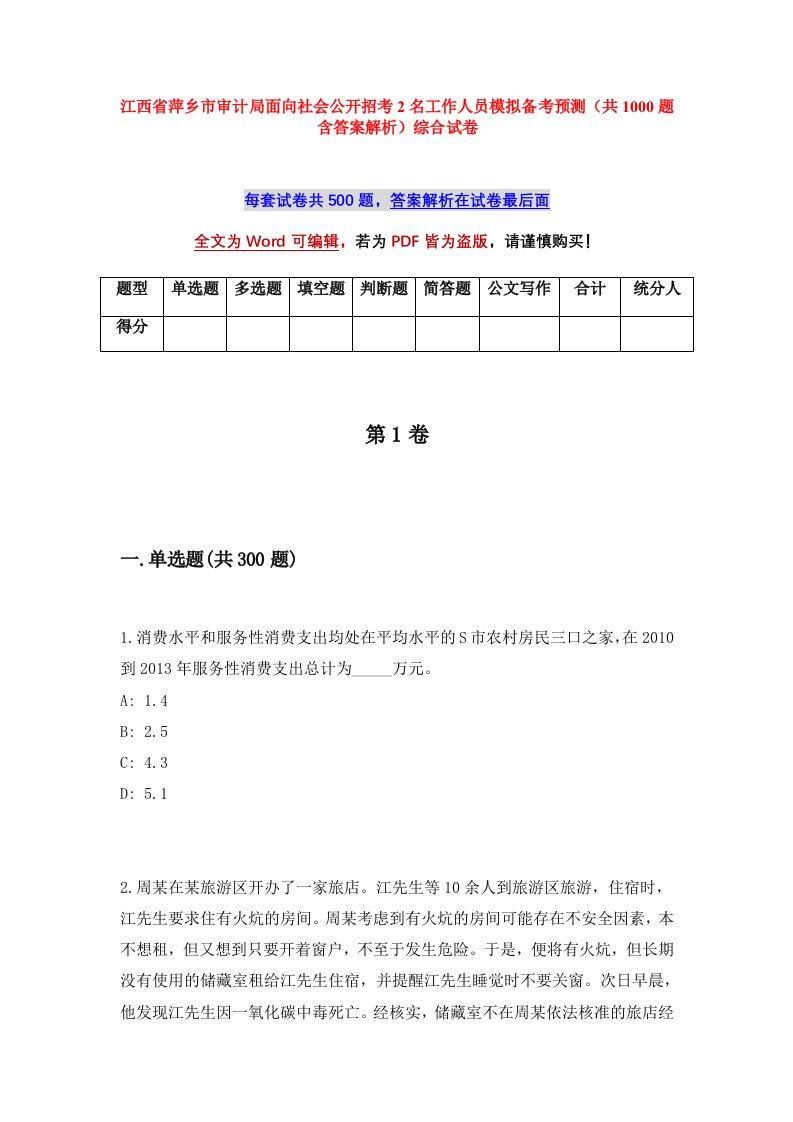 江西省萍乡市审计局面向社会公开招考2名工作人员模拟备考预测（共1000题含答案解析）综合试卷

每套试卷共500题，答案解析在试卷最后面

全文为Word可编辑，若为PDF皆为盗版，请谨慎购买！

| 题型 | 单选题 | 多选题 | 填空题 | 判断题 | 简答题 | 公文写作 | 合计 | 统分人 |
|---|---|---|---|---|---|---|---|---|
| 得分 | | | | | | | | |

第1卷

一.单选题(共300题)

1.消费水平和服务性消费支出均处在平均水平的S市农村房民三口之家，在2010到2013年服务性消费支出总计为_____万元。

A: 1.4

B: 2.5

C: 4.3

D: 5.1

2.周某在某旅游区开办了一家旅店。江先生等10余人到旅游区旅游，住宿时，江先生要求住有火炕的房间。周某考虑到有火炕的房间可能存在不安全因素，本不想租，但又想到只要开着窗户，不至于发生危险。于是，便将有火炕，但长期没有使用的储藏室租给江先生住宿，并提醒江先生睡觉时不要关窗。次日早晨，他发现江先生因一氧化碳中毒死亡。经核实，储藏室不在周某依法核准的旅店经